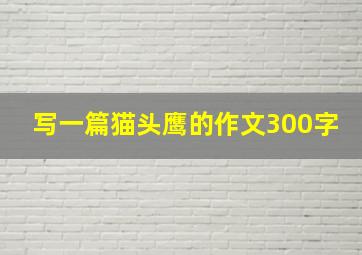 写一篇猫头鹰的作文300字